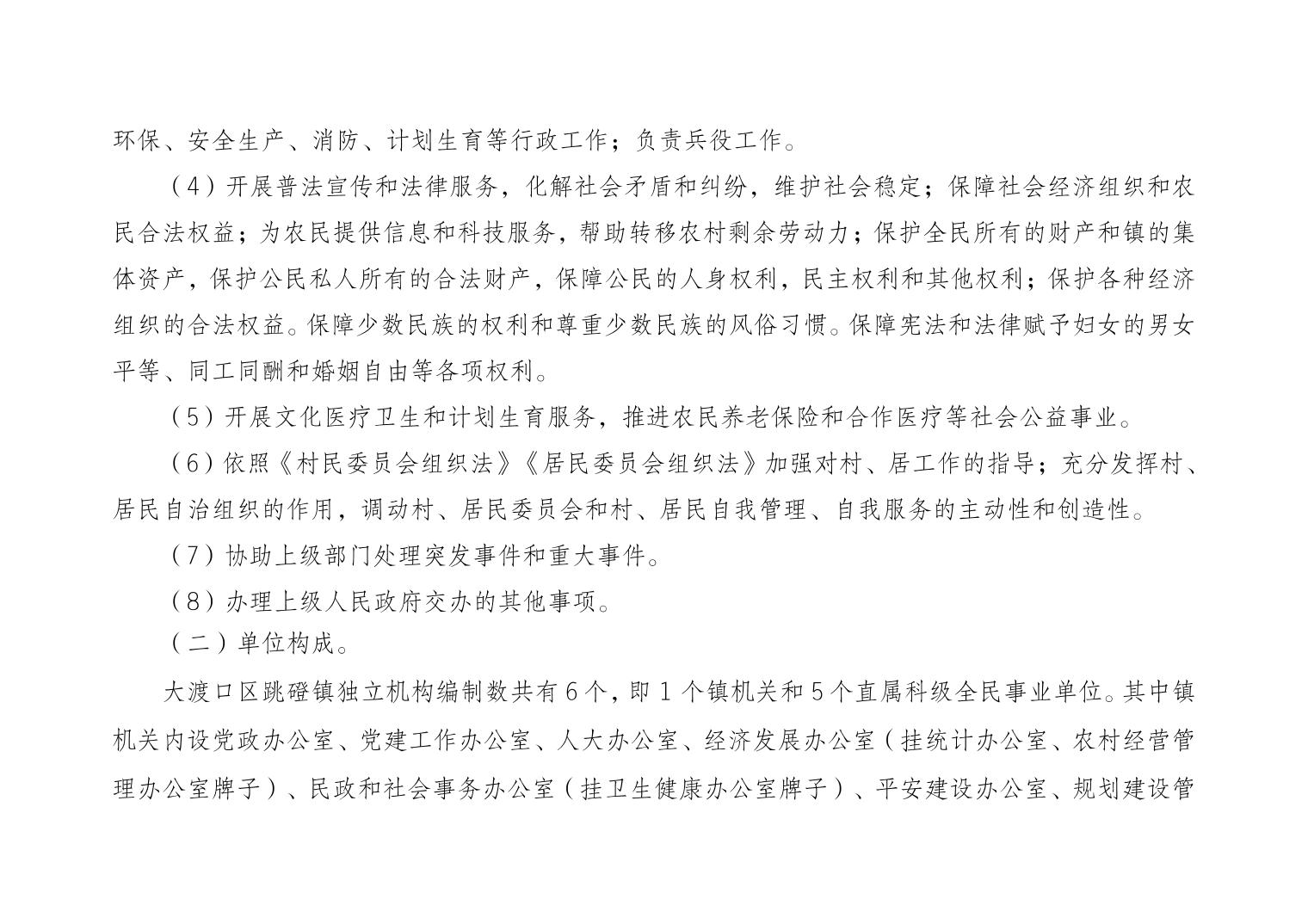 环保、安全生产、消防、计划生育等行政工作；负责兵役工作。

（4）开展普法宣传和法律服务，化解社会矛盾和纠纷，维护社会稳定；保障社会经济组织和农民合法权益；为农民提供信息和科技服务，帮助转移农村剩余劳动力；保护全民所有的财产和镇的集体资产，保护公民私人所有的合法财产，保障公民的人身权利，民主权利和其他权利；保护各种经济组织的合法权益。保障少数民族的权利和尊重少数民族的风俗习惯。保障宪法和法律赋予妇女的男女平等、同工同酬和婚姻自由等各项权利。

（5）开展文化医疗卫生和计划生育服务，推进农民养老保险和合作医疗等社会公益事业。

（6）依照《村民委员会组织法》《居民委员会组织法》加强对村、居工作的指导；充分发挥村、居民自治组织的作用，调动村、居民委员会和村、居民自我管理、自我服务的主动性和创造性。

（7）协助上级部门处理突发事件和重大事件。

（8）办理上级人民政府交办的其他事项。

（二）单位构成。

大渡口区跳磴镇独立机构编制数共有6个，即1个镇机关和5个直属科级全民事业单位。其中镇机关内设党政办公室、党建工作办公室、人大办公室、经济发展办公室（挂统计办公室、农村经营管理办公室牌子）、民政和社会事务办公室（挂卫生健康办公室牌子）、平安建设办公室、规划建设管